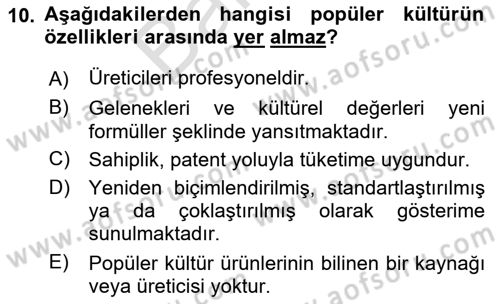 10. Aşağıdakilerden hangisi popüler kültürün özellikleri arasında yer almaz?

A) Üreticileri profesyoneldir.

B) Gelenekleri ve kültürel değerleri yeni formüller şeklinde yansıtmaktadır.

C) Sahiplik, patent yoluyla tüketime uygundur.

D) Yeniden biçimlendirilmiş, standartlaştırılmış ya da çoklaştırılmış olarak gösterime sunulmaktadır.

E) Popüler kültür ürünlerinin bilinen bir kaynağı veya üreticisi yoktur.

www.aofsoru.com